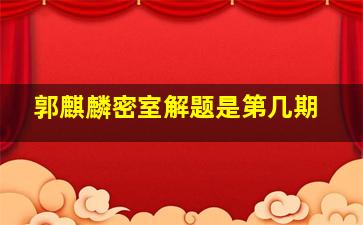 郭麒麟密室解题是第几期